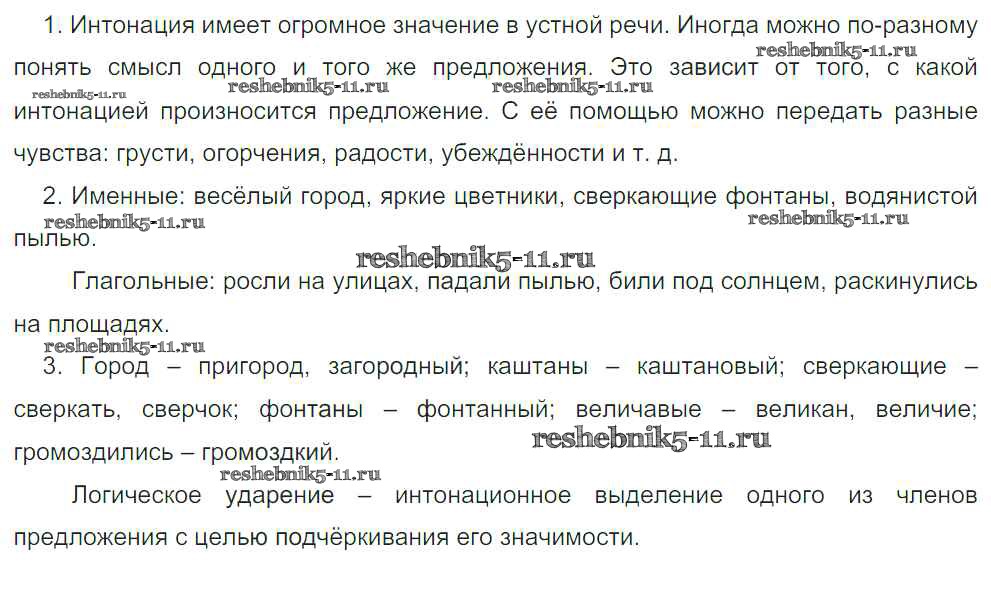 1. Интонация имеет огромное значение в устной речи. Иногда можно по-разному понять смысл одного и того же предложения. Это зависит от того, с какой интонацией произносится предложение. С её помощью можно передать разные чувства: грусти, огорчения, радости, убеждённости и т. д.

reshebnik5-11.ru reshebnik5-11.ru reshebnik5-11.ru reshebnik5-11.ru

2. Именные: весёлый город, яркие цветники, сверкающие фонтаны, водянистой пылью.

reshebnik5-11.ru reshebnik5-11.ru reshebnik5-11.ru

Глагольные: росли на улицах, падали пылью, били под солнцем, раскинулись на площадях.

reshebnik5-11.ru

3. Город – пригород, загородный; каштаны – каштановый; сверкающие – сверкать, сверчок; фонтаны – фонтанный; величавые – великан, величие; громоздились – громоздкий.

reshebnik5-11.ru reshebnik5-11.ru

Логическое ударение – интонационное выделение одного из членов предложения с целью подчёркивания его значимости.